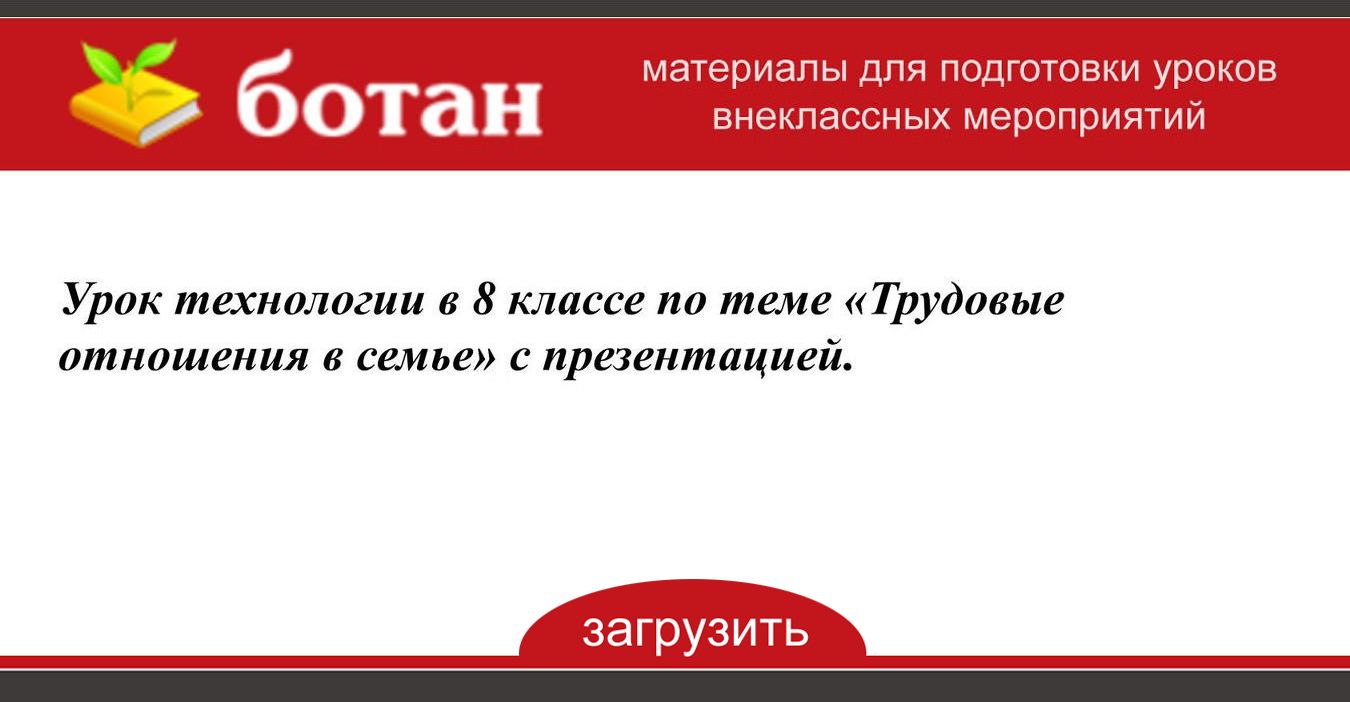 ботан

материалы для подготовки уроков внеклассных мероприятий

Урок технологии в 8 классе по теме «Трудовые отношения в семье» с презентацией.

загрузить